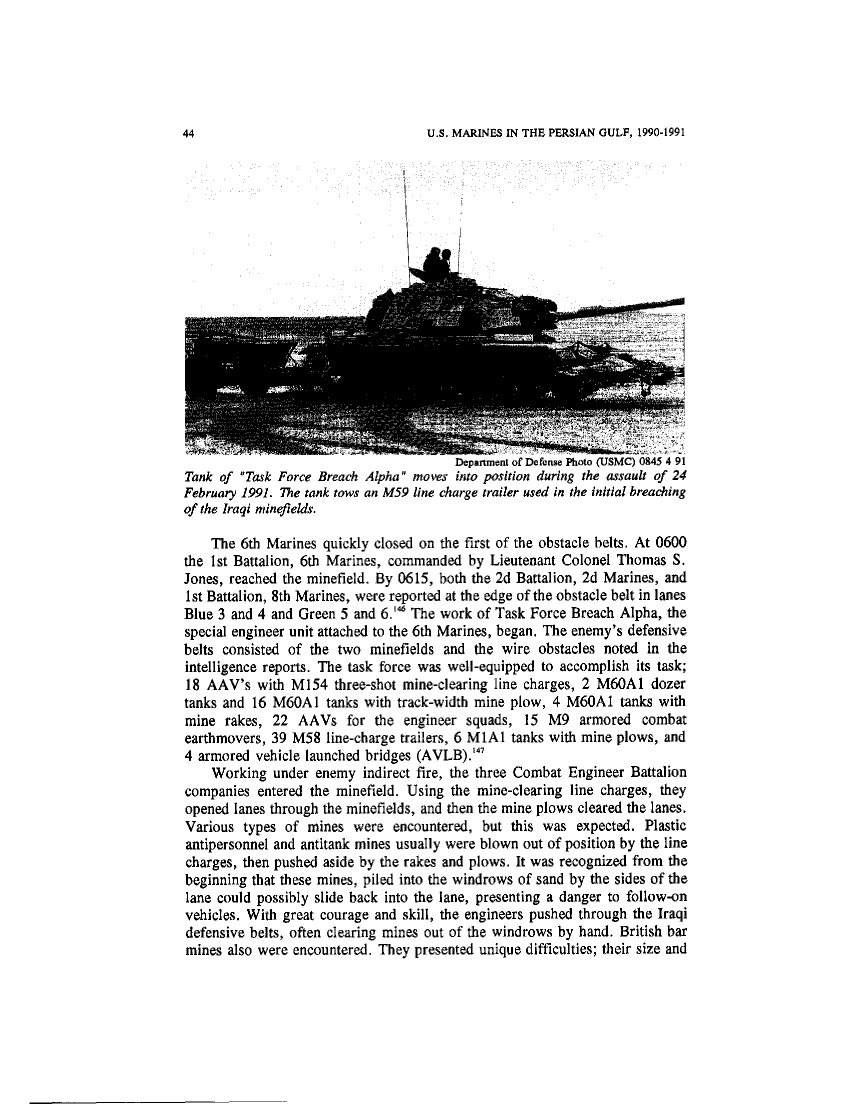 44

U.S. MARINES IN THE PERSIAN GULF, 1990-1991

Department of Defense Photo (USMC) 0845 4 91

Tank of "Task Force Breach Alpha" moves into position during the assault of 24 February 1991. The tank tows an M59 line charge trailer used in the initial breaching of the Iraqi minefields.

The 6th Marines quickly closed on the first of the obstacle belts. At 0600 the 1st Battalion, 6th Marines, commanded by Lieutenant Colonel Thomas S. Jones, reached the minefield. By 0615, both the 2d Battalion, 2d Marines, and 1st Battalion, 8th Marines, were reported at the edge of the obstacle belt in lanes Blue 3 and 4 and Green 5 and 6.$^{146}$ The work of Task Force Breach Alpha, the special engineer unit attached to the 6th Marines, began. The enemy's defensive belts consisted of the two minefields and the wire obstacles noted in the intelligence reports. The task force was well-equipped to accomplish its task; 18 AAV's with M154 three-shot mine-clearing line charges, 2 M60A1 dozer tanks and 16 M60A1 tanks with track-width mine plow, 4 M60A1 tanks with mine rakes, 22 AAVs for the engineer squads, 15 M9 armored combat earthmovers, 39 M58 line-charge trailers, 6 M1A1 tanks with mine plows, and 4 armored vehicle launched bridges (AVLB).$^{147}$

Working under enemy indirect fire, the three Combat Engineer Battalion companies entered the minefield. Using the mine-clearing line charges, they opened lanes through the minefields, and then the mine plows cleared the lanes. Various types of mines were encountered, but this was expected. Plastic antipersonnel and antitank mines usually were blown out of position by the line charges, then pushed aside by the rakes and plows. It was recognized from the beginning that these mines, piled into the windrows of sand by the sides of the lane could possibly slide back into the lane, presenting a danger to follow-on vehicles. With great courage and skill, the engineers pushed through the Iraqi defensive belts, often clearing mines out of the windrows by hand. British bar mines also were encountered. They presented unique difficulties; their size and